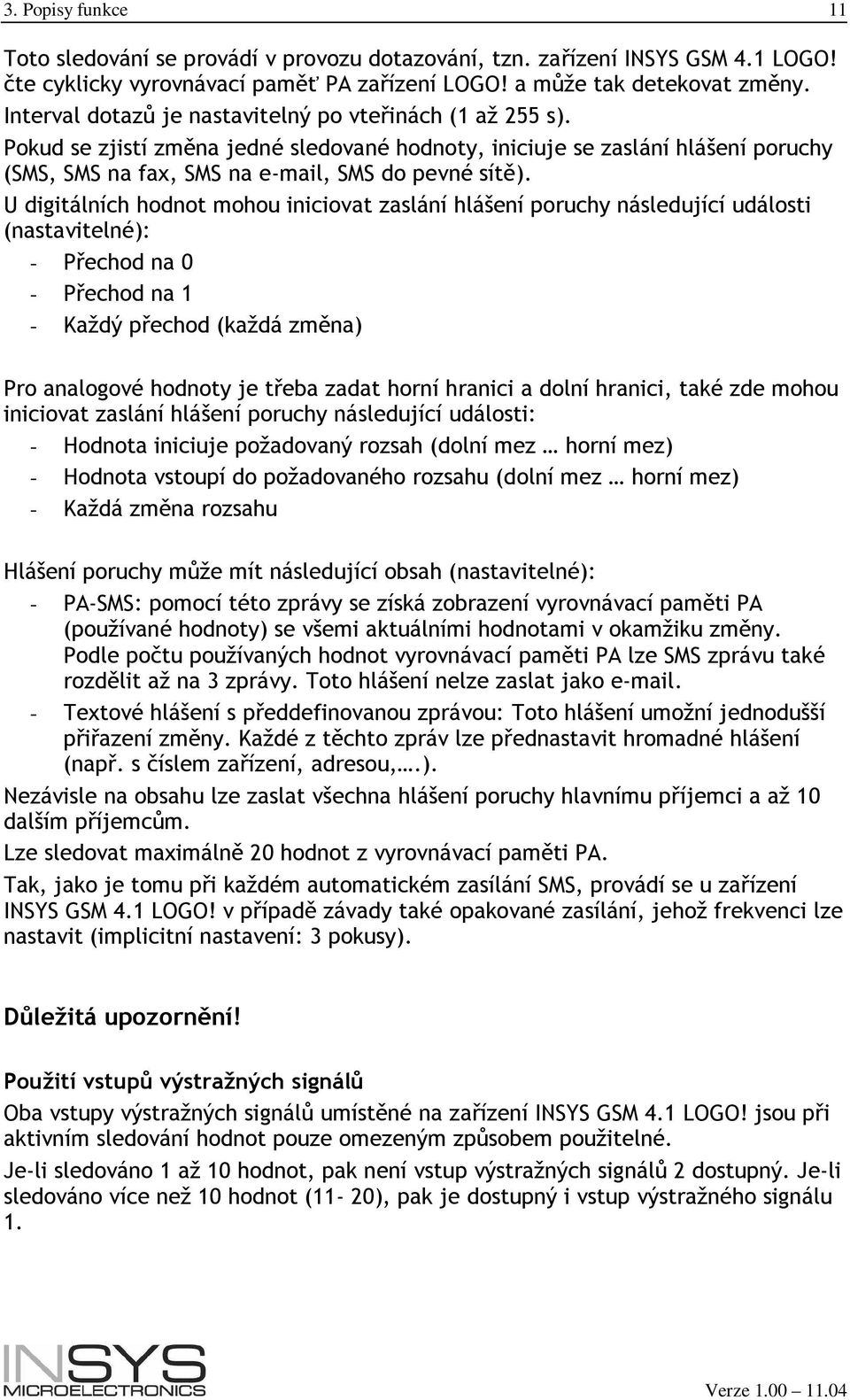 3. Popisy funkce 11

Toto sledování se provádí v provozu dotazování, tzn. zařízení INSYS GSM 4.1 LOGO! čte cyklicky vyrovnávací paměť PA zařízení LOGO! a může tak detekovat změny. Interval dotazů je nastavitelný po vteřinách (1 až 255 s).

Pokud se zjistí změna jedné sledované hodnoty, iniciuje se zaslání hlášení poruchy (SMS, SMS na fax, SMS na e-mail, SMS do pevné sítě).

U digitálních hodnot mohou iniciovat zaslání hlášení poruchy následující události (nastavitelné):

- Přechod na 0
- Přechod na 1
- Každý přechod (každá změna)

Pro analogové hodnoty je třeba zadat horní hranici a dolní hranici, také zde mohou iniciovat zaslání hlášení poruchy následující události:

- Hodnota iniciuje požadovaný rozsah (dolní mez … horní mez)
- Hodnota vstoupí do požadovaného rozsahu (dolní mez … horní mez)
- Každá změna rozsahu

Hlášení poruchy může mít následující obsah (nastavitelné):

- PA-SMS: pomocí této zprávy se získá zobrazení vyrovnávací paměti PA (používané hodnoty) se všemi aktuálními hodnotami v okamžiku změny. Podle počtu používaných hodnot vyrovnávací paměti PA lze SMS zprávu také rozdělit až na 3 zprávy. Toto hlášení nelze zaslat jako e-mail.
- Textové hlášení s předdefinovanou zprávou: Toto hlášení umožní jednodušší přiřazení změny. Každé z těchto zpráv lze přednastavit hromadné hlášení (např. s číslem zařízení, adresou,….).

Nezávisle na obsahu lze zaslat všechna hlášení poruchy hlavnímu příjemci a až 10 dalším příjemcům.

Lze sledovat maximálně 20 hodnot z vyrovnávací paměti PA.

Tak, jako je tomu při každém automatickém zasílání SMS, provádí se u zařízení INSYS GSM 4.1 LOGO! v případě závady také opakované zasílání, jehož frekvenci lze nastavit (implicitní nastavení: 3 pokusy).

Důležitá upozornění!

Použití vstupů výstražných signálů

Oba vstupy výstražných signálů umístěné na zařízení INSYS GSM 4.1 LOGO! jsou při aktivním sledování hodnot pouze omezeným způsobem použitelné.

Je-li sledováno 1 až 10 hodnot, pak není vstup výstražných signálů 2 dostupný. Je-li sledováno více než 10 hodnot (11- 20), pak je dostupný i vstup výstražného signálu 1.

INSYS MICROELECTRONICS

Verze 1.00 — 11.04